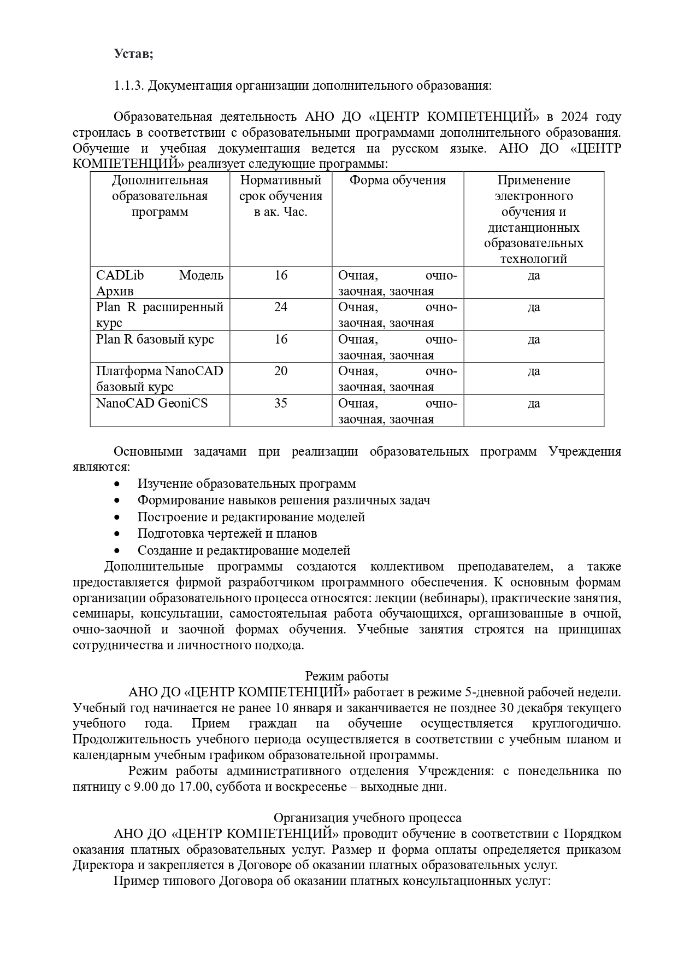 Устав;

1.1.3. Документация организации дополнительного образования:

Образовательная деятельность АНО ДО «ЦЕНТР КОМПЕТЕНЦИЙ» в 2024 году строилась в соответствии с образовательными программами дополнительного образования. Обучение и учебная документация ведется на русском языке. АНО ДО «ЦЕНТР КОМПЕТЕНЦИЙ» реализует следующие программы:

| Дополнительная образовательная программ | Нормативный срок обучения в ак. Час. | Форма обучения | Применение электронного обучения и дистанционных образовательных технологий |
|---|---|---|---|
| CADLib Модель Архив | 16 | Очная, очно-заочная, заочная | да |
| Plan R расширенный курс | 24 | Очная, очно-заочная, заочная | да |
| Plan R базовый курс | 16 | Очная, очно-заочная, заочная | да |
| Платформа NanoCAD базовый курс | 20 | Очная, очно-заочная, заочная | да |
| NanoCAD GeoniCS | 35 | Очная, очно-заочная, заочная | да |

Основными задачами при реализации образовательных программ Учреждения являются:
• Изучение образовательных программ
• Формирование навыков решения различных задач
• Построение и редактирование моделей
• Подготовка чертежей и планов
• Создание и редактирование моделей
Дополнительные программы создаются коллективом преподавателем, а также предоставляется фирмой разработчиком программного обеспечения. К основным формам организации образовательного процесса относятся: лекции (вебинары), практические занятия, семинары, консультации, самостоятельная работа обучающихся, организованные в очной, очно-заочной и заочной формах обучения. Учебные занятия строятся на принципах сотрудничества и личностного подхода.

Режим работы
АНО ДО «ЦЕНТР КОМПЕТЕНЦИЙ» работает в режиме 5-дневной рабочей недели. Учебный год начинается не ранее 10 января и заканчивается не позднее 30 декабря текущего учебного года. Прием граждан на обучение осуществляется круглогодично. Продолжительность учебного периода осуществляется в соответствии с учебным планом и календарным учебным графиком образовательной программы.
Режим работы административного отделения Учреждения: с понедельника по пятницу с 9.00 до 17.00, суббота и воскресенье – выходные дни.

Организация учебного процесса
АНО ДО «ЦЕНТР КОМПЕТЕНЦИЙ» проводит обучение в соответствии с Порядком оказания платных образовательных услуг. Размер и форма оплаты определяется приказом Директора и закрепляется в Договоре об оказании платных образовательных услуг.
Пример типового Договора об оказании платных консультационных услуг: